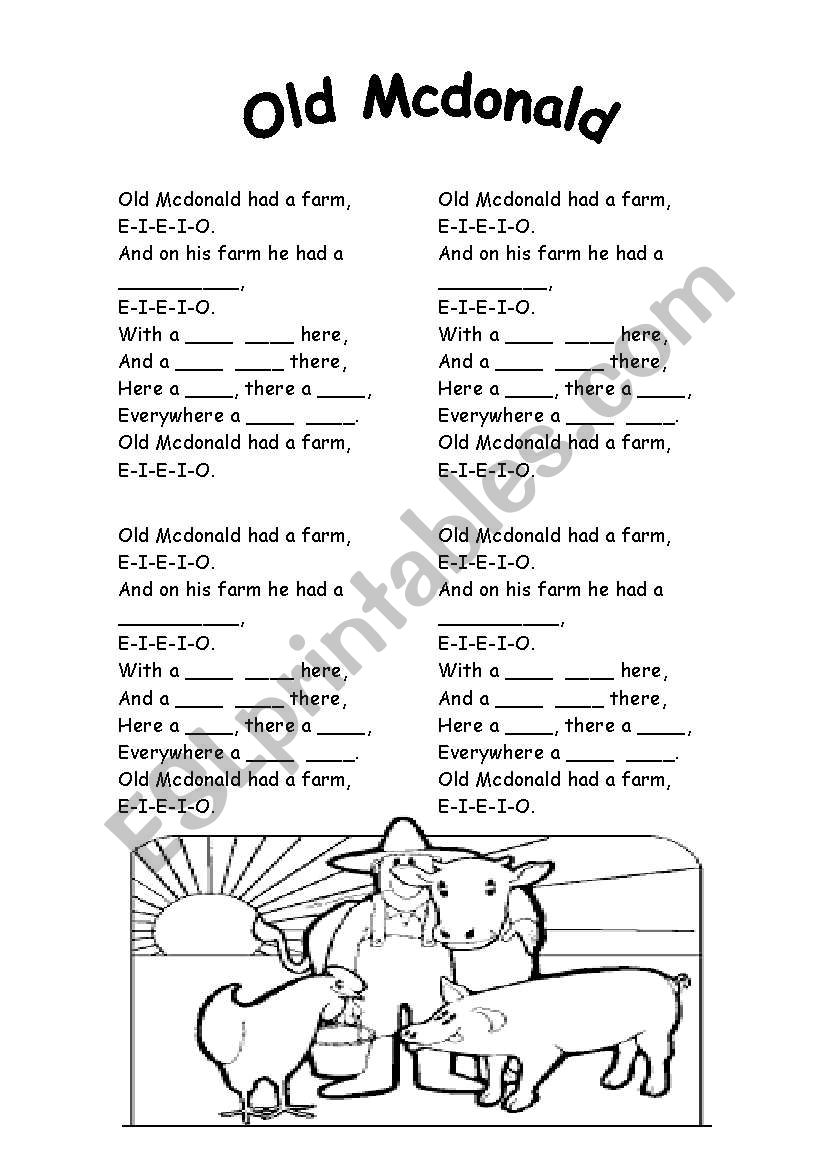 Old Mcdonald

Old Mcdonald had a farm,
E-I-E-I-O.
And on his farm he had a
__________,
E-I-E-I-O.
With a ____ ____ here,
And a ____ ____ there,
Here a ____, there a ____,
Everywhere a ____ ____.
Old Mcdonald had a farm,
E-I-E-I-O.

Old Mcdonald had a farm,
E-I-E-I-O.
And on his farm he had a
__________,
E-I-E-I-O.
With a ____ ____ here,
And a ____ ____ there,
Here a ____, there a ____,
Everywhere a ____ ____.
Old Mcdonald had a farm,
E-I-E-I-O.

Old Mcdonald had a farm,
E-I-E-I-O.
And on his farm he had a
__________,
E-I-E-I-O.
With a ____ ____ here,
And a ____ ____ there,
Here a ____, there a ____,
Everywhere a ____ ____.
Old Mcdonald had a farm,
E-I-E-I-O.

Old Mcdonald had a farm,
E-I-E-I-O.
And on his farm he had a
__________,
E-I-E-I-O.
With a ____ ____ here,
And a ____ ____ there,
Here a ____, there a ____,
Everywhere a ____ ____.
Old Mcdonald had a farm,
E-I-E-I-O.

ESLprintables.com